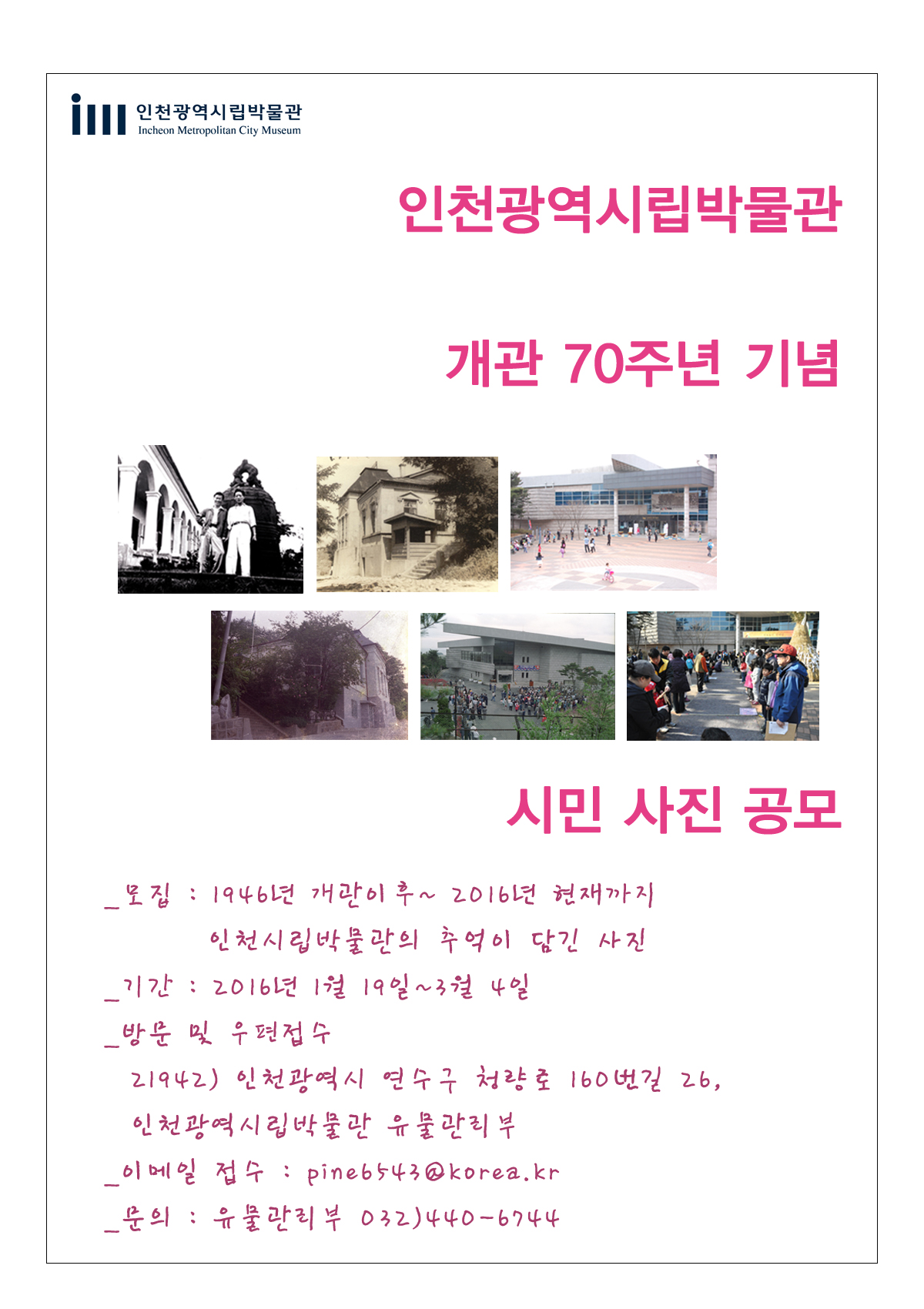 인천광역시립박물관
Incheon Metropolitan City Museum

인천광역시립박물관

개관 70주년 기념

시민 사진 공모

_모집 : 1946년 개관이후~ 2016년 현재까지
인천시립박물관의 추억이 담긴 사진

_기간 : 2016년 1월 19일~3월 4일

_방문 및 우편접수
21942) 인천광역시 연수구 청량로 160번길 26,
인천광역시립박물관 유물관리부

_이메일 접수 : pine6543@korea.kr

_문의 : 유물관리부 032)440-6744